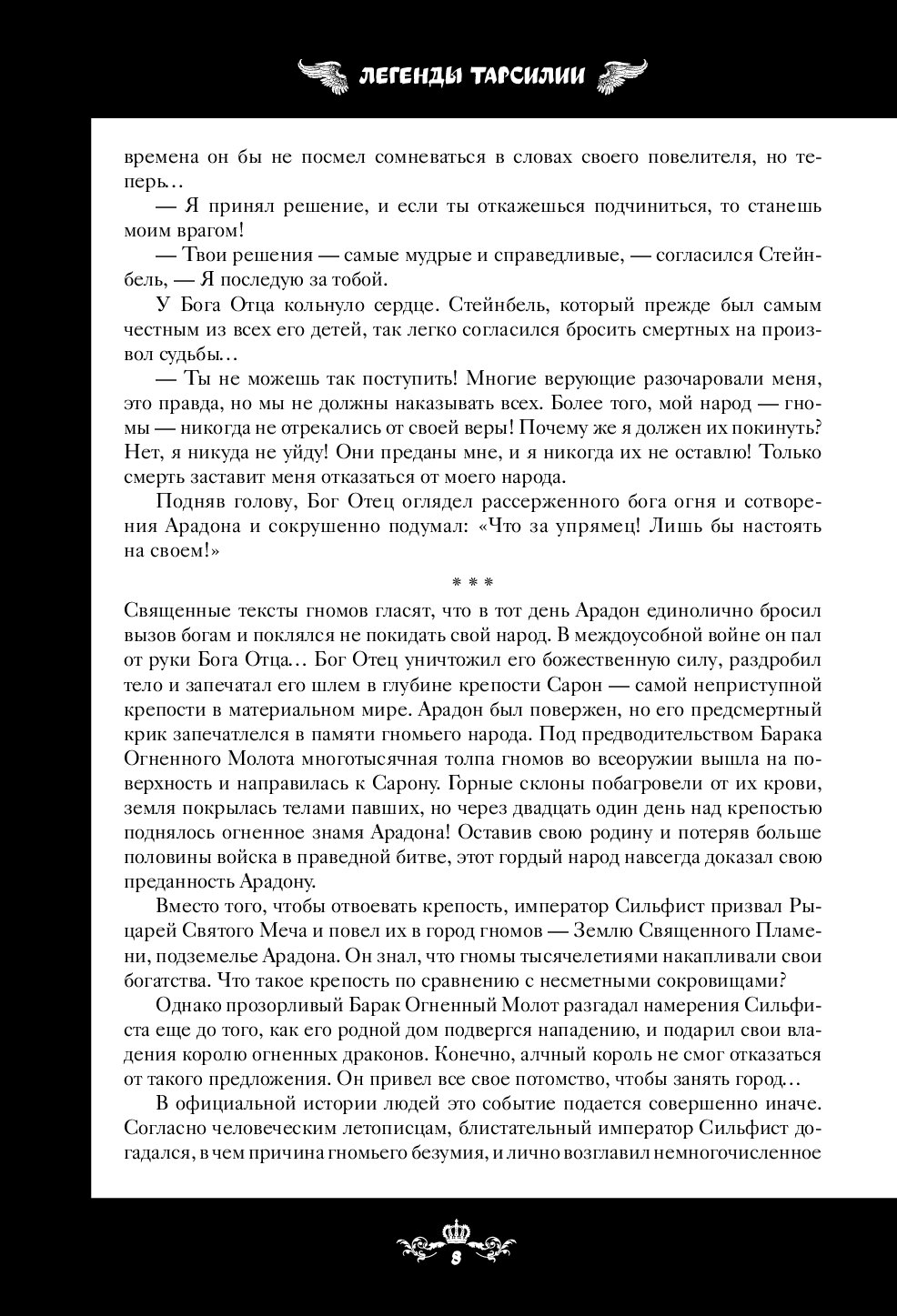 ЛЕГЕНДЫ ТАРСИЛИИ

времена он бы не посмел сомневаться в словах своего повелителя, но теперь…

— Я принял решение, и если ты откажешься подчиниться, то станешь моим врагом!

— Твои решения — самые мудрые и справедливые, — согласился Стейнбель, — Я последую за тобой.

У Бога Отца кольнуло сердце. Стейнбель, который прежде был самым честным из всех его детей, так легко согласился бросить смертных на произвол судьбы…

— Ты не можешь так поступить! Многие верующие разочаровали меня, это правда, но мы не должны наказывать всех. Более того, мой народ — гномы — никогда не отрекались от своей веры! Почему же я должен их покинуть? Нет, я никуда не уйду! Они преданы мне, и я никогда их не оставлю! Только смерть заставит меня отказаться от моего народа.

Подняв голову, Бог Отец оглядел рассерженного бога огня и сотворения Арадона и сокрушенно подумал: «Что за упрямец! Лишь бы настоять на своем!»

* * *

Священные тексты гномов гласят, что в тот день Арадон единолично бросил вызов богам и поклялся не покидать свой народ. В междоусобной войне он пал от руки Бога Отца… Бог Отец уничтожил его божественную силу, раздробил тело и запечатал его шлем в глубине крепости Сарон — самой неприступной крепости в материальном мире. Арадон был повержен, но его предсмертный крик запечатлелся в памяти гномьего народа. Под предводительством Барака Огненного Молота многотысячная толпа гномов во всеоружии вышла на поверхность и направилась к Сарону. Горные склоны побагровели от их крови, земля покрылась телами павших, но через двадцать один день над крепостью поднялось огненное знамя Арадона! Оставив свою родину и потеряв больше половины войска в праведной битве, этот гордый народ навсегда доказал свою преданность Арадону.

Вместо того, чтобы отвоевать крепость, император Сильфист призвал Рыцарей Святого Меча и повел их в город гномов — Землю Священного Пламени, подземелье Арадона. Он знал, что гномы тысячелетиями накапливали свои богатства. Что такое крепость по сравнению с несметными сокровищами?

Однако прозорливый Барак Огненный Молот разгадал намерения Сильфиста еще до того, как его родной дом подвергся нападению, и подарил свои владения королю огненных драконов. Конечно, алчный король не смог отказаться от такого предложения. Он привел все свое потомство, чтобы занять город…

В официальной истории людей это событие подается совершенно иначе. Согласно человеческим летописцам, блистательный император Сильфист догадался, в чем причина гномьего безумия, и лично возглавил немногочисленное

8